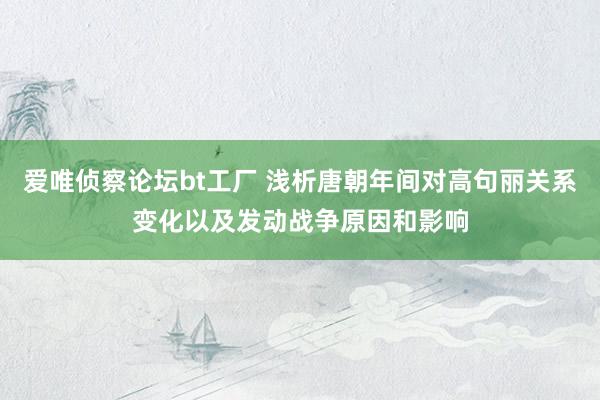 爱唯侦察论坛bt工厂 浅析唐朝年间对高句丽关系变化以及发动战争原因和影响